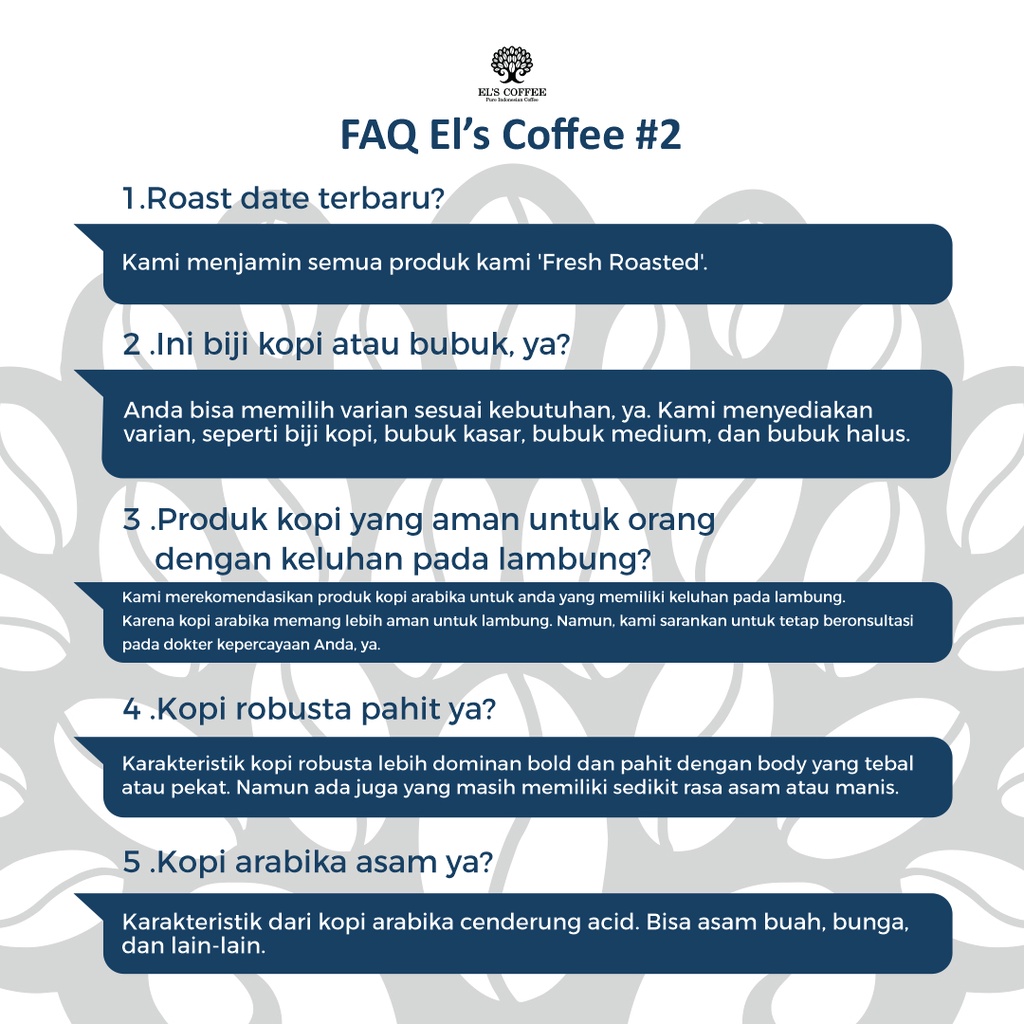 EL'S COFFEE
Pure Indonesian Coffee

FAQ El's Coffee #2

1.Roast date terbaru?

Kami menjamin semua produk kami 'Fresh Roasted'.

2 .Ini biji kopi atau bubuk, ya?

Anda bisa memilih varian sesuai kebutuhan, ya. Kami menyediakan varian, seperti biji kopi, bubuk kasar, bubuk medium, dan bubuk halus.

3 .Produk kopi yang aman untuk orang dengan keluhan pada lambung?

Kami merekomendasikan produk kopi arabika untuk anda yang memiliki keluhan pada lambung. Karena kopi arabika memang lebih aman untuk lambung. Namun, kami sarankan untuk tetap beronsultasi pada dokter kepercayaan Anda, ya.

4 .Kopi robusta pahit ya?

Karakteristik kopi robusta lebih dominan bold dan pahit dengan body yang tebal atau pekat. Namun ada juga yang masih memiliki sedikit rasa asam atau manis.

5 .Kopi arabika asam ya?

Karakteristik dari kopi arabika cenderung acid. Bisa asam buah, bunga, dan lain-lain.